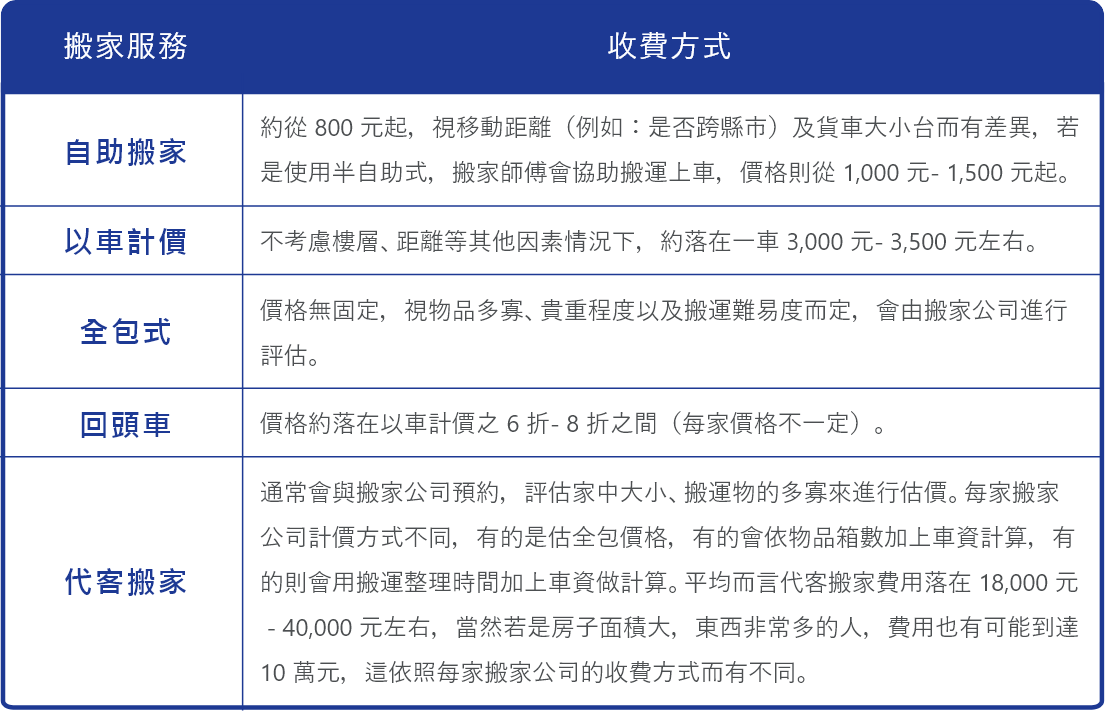 | 搬家服務 | 收費方式 |
|---|---|
| 自助搬家 | 約從800元起，視移動距離（例如：是否跨縣市）及貨車大小台而有差異，若是使用半自助式，搬家師傅會協助搬運上車，價格則從1,000元-1,500元起。 |
| 以車計價 | 不考慮樓層、距離等其他因素情況下，約落在一車3,000元-3,500元左右。 |
| 全包式 | 價格無固定，視物品多寡、貴重程度以及搬運難易度而定，會由搬家公司進行評估。 |
| 回頭車 | 價格約落在以車計價之6折-8折之間（每家價格不一定）。 |
| 代客搬家 | 通常會與搬家公司預約，評估家中大小、搬運物的多寡來進行估價。每家搬家公司計價方式不同，有的是估全包價格，有的會依物品箱數加上車資計算，有的則會用搬運整理時間加上車資做計算。平均而言代客搬家費用落在18,000元-40,000元左右，當然若是房子面積大，東西非常多的人，費用也有可能到達10萬元，這依照每家搬家公司的收費方式而有不同。 |